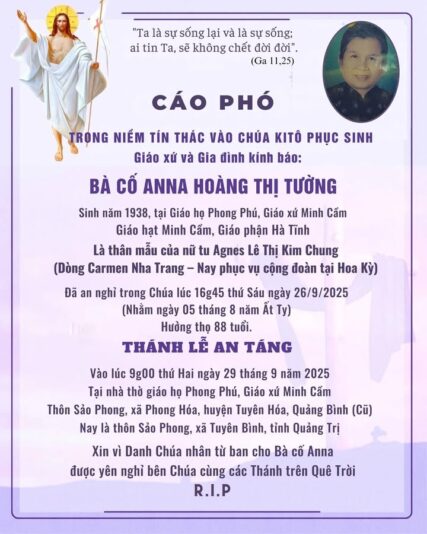 "Ta là sự sống lại và là sự sống;
ai tin Ta, sẽ không chết đời đời".
(Ga 11,25)

CÁO PHÓ

TRONG NIỀM TÍN THÁC VÀO CHÚA KITÔ PHỤC SINH
Giáo xứ và Gia đình kính báo:

BÀ CỐ ANNA HOÀNG THỊ TƯỜNG

Sinh năm 1938, tại Giáo họ Phong Phú, Giáo xứ Minh Cầm
Giáo hạt Minh Cầm, Giáo phận Hà Tĩnh
Là thân mẫu của nữ tu Agnes Lê Thị Kim Chung
(Dòng Carmen Nha Trang – Nay phục vụ cộng đoàn tại Hoa Kỳ)

Đã an nghỉ trong Chúa lúc 16g45 thứ Sáu ngày 26/9/2025
(Nhằm ngày 05 tháng 8 năm Ất Tỵ)
Hưởng thọ 88 tuổi.

THÁNH LỄ AN TÁNG

Vào lúc 9g00 thứ Hai ngày 29 tháng 9 năm 2025
Tại nhà thờ giáo họ Phong Phú, Giáo xứ Minh Cầm
Thôn Sảo Phong, xã Phong Hóa, huyện Tuyên Hóa, Quảng Bình (Cũ)
Nay là thôn Sảo Phong, xã Tuyên Bình, tỉnh Quảng Trị

Xin vì Danh Chúa nhân từ ban cho Bà cố Anna
được yên nghỉ bên Chúa cùng các Thánh trên Quê Trời
R.I.P